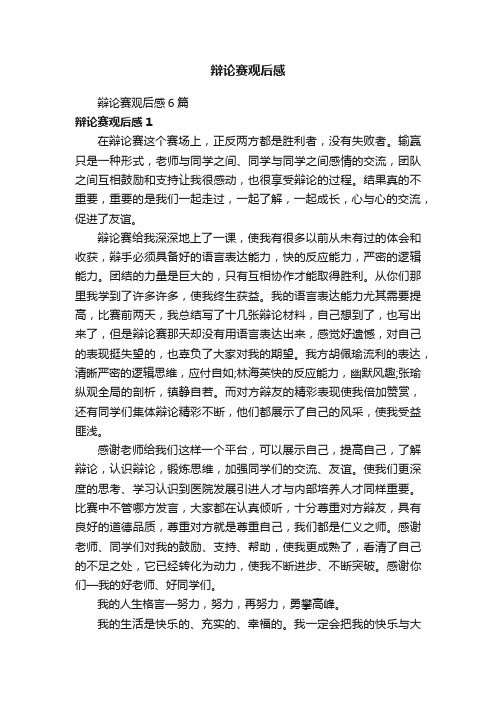 辩论赛观后感

辩论赛观后感6篇

辩论赛观后感1

在辩论赛这个赛场上，正反两方都是胜利者，没有失败者。输赢只是一种形式，老师与同学之间、同学与同学之间感情的交流，团队之间互相鼓励和支持让我很感动，也很享受辩论的过程。结果真的不重要，重要的是我们一起走过，一起了解，一起成长，心与心的交流，促进了友谊。

辩论赛给我深深地上了一课，使我有很多以前从未有过的体会和收获，辩手必须具备好的语言表达能力，快的反应能力，严密的逻辑能力。团结的力量是巨大的，只有互相协作才能取得胜利。从你们那里我学到了许多许多，使我终生获益。我的语言表达能力尤其需要提高，比赛前两天，我总结写了十几张辩论材料，自己想到了，也写出来了，但是辩论赛那天却没有用语言表达出来，感觉好遗憾，对自己的表现挺失望的，也辜负了大家对我的期望。我方胡佩瑜流利的表达，清晰严密的逻辑思维，应付自如;林海英快的反应能力，幽默风趣;张瑜纵观全局的剖析，镇静自若。而对方辩友的精彩表现使我倍加赞赏，还有同学们集体辩论精彩不断，他们都展示了自己的风采，使我受益匪浅。

感谢老师给我们这样一个平台，可以展示自己，提高自己，了解辩论，认识辩论，锻炼思维，加强同学们的交流、友谊。使我们更深度的思考、学习认识到医院发展引进人才与内部培养人才同样重要。比赛中不管哪方发言，大家都在认真倾听，十分尊重对方辩友，具有良好的道德品质，尊重对方就是尊重自己，我们都是仁义之师。感谢老师、同学们对我的鼓励、支持、帮助，使我更成熟了，看清了自己的不足之处，它已经转化为动力，使我不断进步、不断突破。感谢你们—我的好老师、好同学们。

我的人生格言—努力，努力，再努力，勇攀高峰。

我的生活是快乐的、充实的、幸福的。我一定会把我的快乐与大